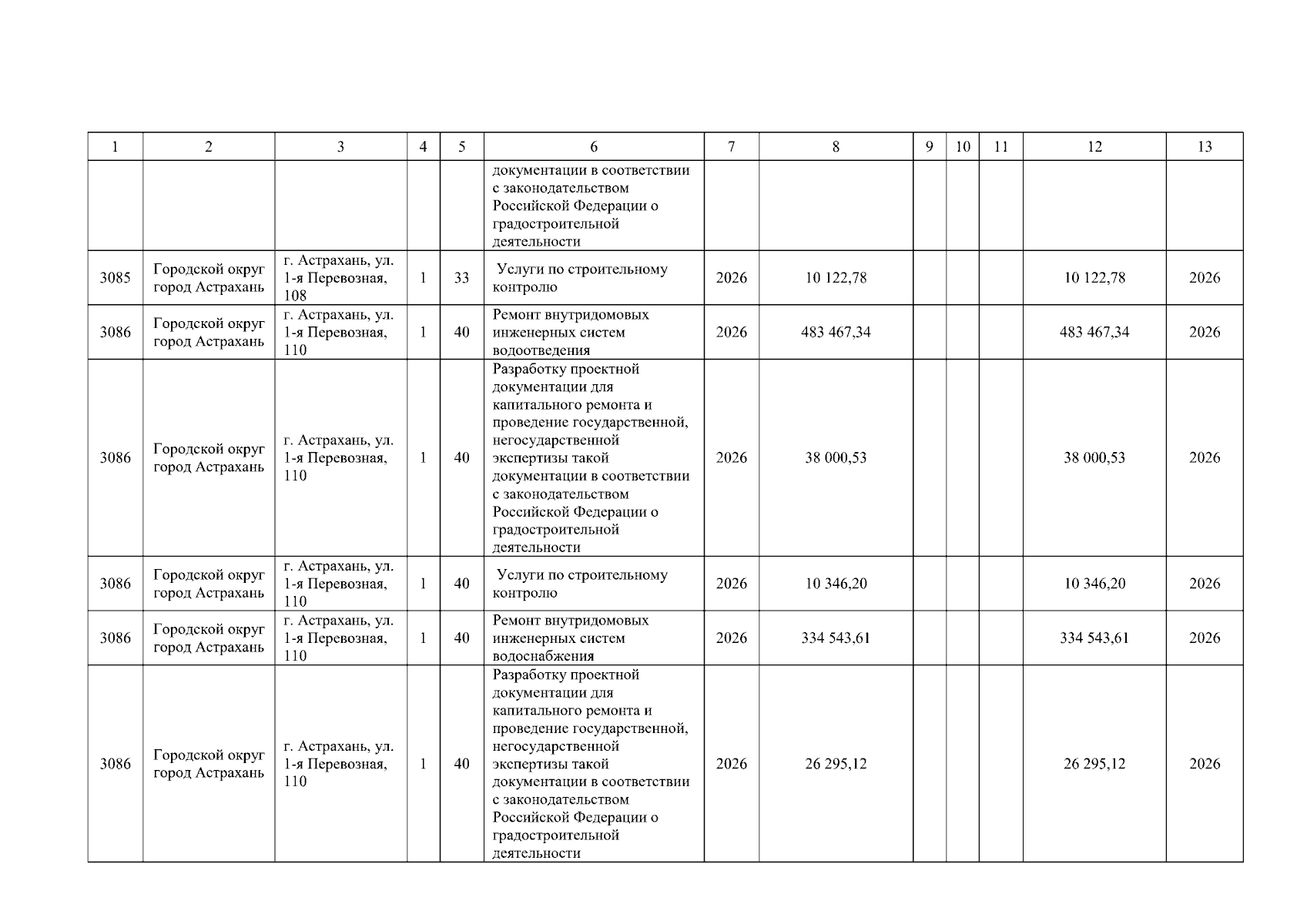 | 1 | 2 | 3 | 4 | 5 | 6 | 7 | 8 | 9 | 10 | 11 | 12 | 13 |
|---|---|---|---|---|---|---|---|---|---|---|---|---|
| | | | | | документации в соответствии с законодательством Российской Федерации о градостроительной деятельности | | | | | | | |
| 3085 | Городской округ город Астрахань | г. Астрахань, ул. 1-я Перевозная, 108 | 1 | 33 | Услуги по строительному контролю | 2026 | 10 122,78 | | | | 10 122,78 | 2026 |
| 3086 | Городской округ город Астрахань | г. Астрахань, ул. 1-я Перевозная, 110 | 1 | 40 | Ремонт внутридомовых инженерных систем водоотведения | 2026 | 483 467,34 | | | | 483 467,34 | 2026 |
| 3086 | Городской округ город Астрахань | г. Астрахань, ул. 1-я Перевозная, 110 | 1 | 40 | Разработку проектной документации для капитального ремонта и проведение государственной, негосударственной экспертизы такой документации в соответствии с законодательством Российской Федерации о градостроительной деятельности | 2026 | 38 000,53 | | | | 38 000,53 | 2026 |
| 3086 | Городской округ город Астрахань | г. Астрахань, ул. 1-я Перевозная, 110 | 1 | 40 | Услуги по строительному контролю | 2026 | 10 346,20 | | | | 10 346,20 | 2026 |
| 3086 | Городской округ город Астрахань | г. Астрахань, ул. 1-я Перевозная, 110 | 1 | 40 | Ремонт внутридомовых инженерных систем водоснабжения | 2026 | 334 543,61 | | | | 334 543,61 | 2026 |
| 3086 | Городской округ город Астрахань | г. Астрахань, ул. 1-я Перевозная, 110 | 1 | 40 | Разработку проектной документации для капитального ремонта и проведение государственной, негосударственной экспертизы такой документации в соответствии с законодательством Российской Федерации о градостроительной деятельности | 2026 | 26 295,12 | | | | 26 295,12 | 2026 |